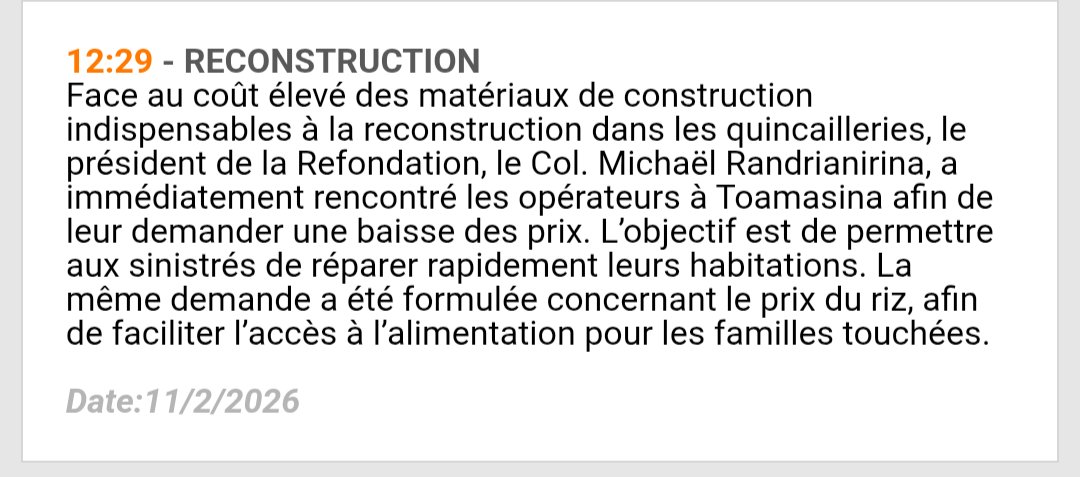 12:29 - RECONSTRUCTION
Face au coût élevé des matériaux de construction indispensables à la reconstruction dans les quincailleries, le président de la Refondation, le Col. Michaël Randrianirina, a immédiatement rencontré les opérateurs à Toamasina afin de leur demander une baisse des prix. L'objectif est de permettre aux sinistrés de réparer rapidement leurs habitations. La même demande a été formulée concernant le prix du riz, afin de faciliter l'accès à l'alimentation pour les familles touchées.

Date:11/2/2026